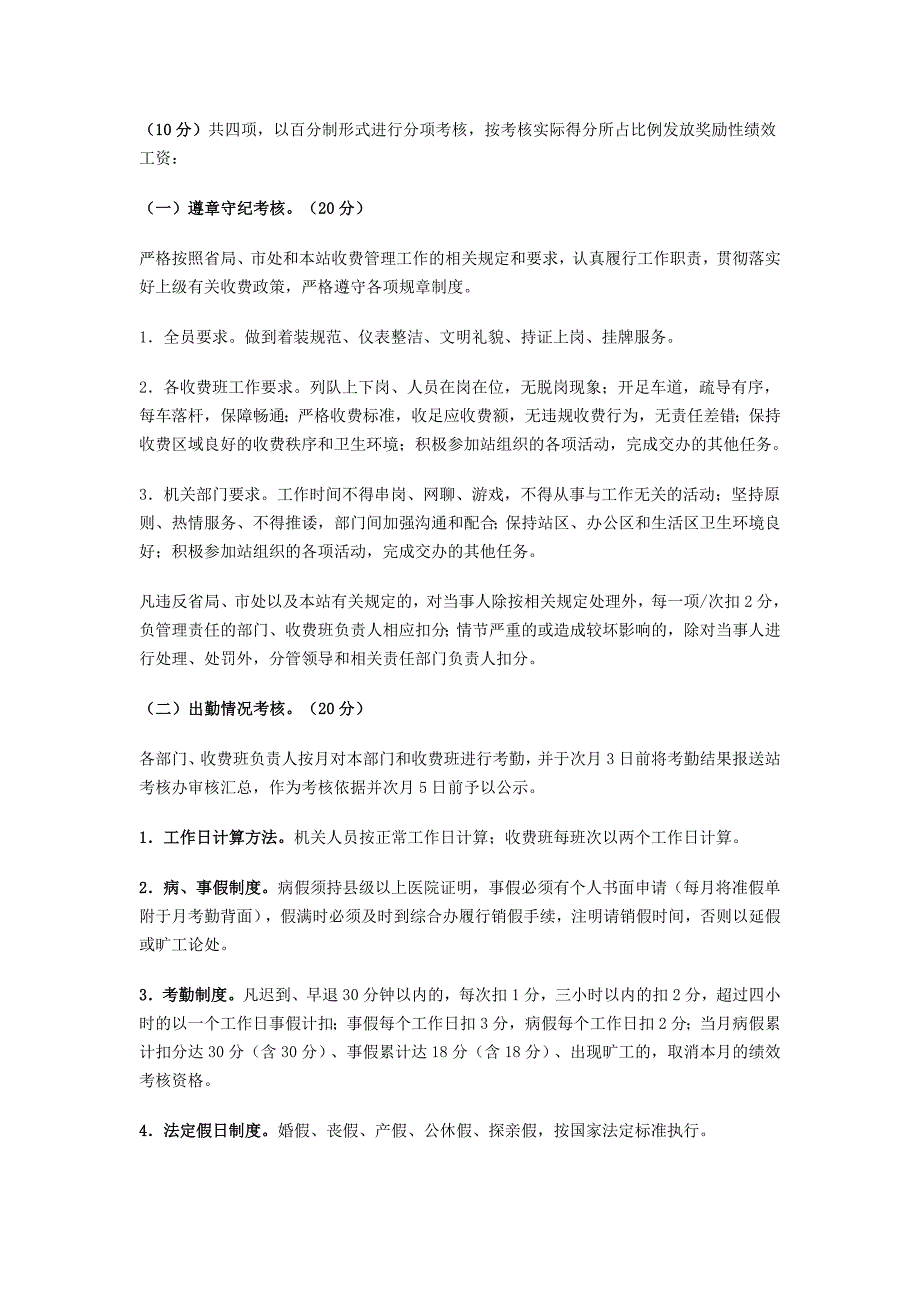 （10 分）共四项，以百分制形式进行分项考核，按考核实际得分所占比例发放奖励性绩效工资：

（一）遵章守纪考核。（20 分）

严格按照省局、市处和本站收费管理工作的相关规定和要求，认真履行工作职责，贯彻落实好上级有关收费政策，严格遵守各项规章制度。

1．全员要求。做到着装规范、仪表整洁、文明礼貌、持证上岗、挂牌服务。

2．各收费班工作要求。列队上下岗、人员在岗在位，无脱岗现象；开足车道，疏导有序，每车落杆，保障畅通；严格收费标准，收足应收费额，无违规收费行为，无责任差错；保持收费区域良好的收费秩序和卫生环境；积极参加站组织的各项活动，完成交办的其他任务。

3．机关部门要求。工作时间不得串岗、网聊、游戏，不得从事与工作无关的活动；坚持原则、热情服务、不得推诿，部门间加强沟通和配合；保持站区、办公区和生活区卫生环境良好；积极参加站组织的各项活动，完成交办的其他任务。

凡违反省局、市处以及本站有关规定的，对当事人除按相关规定处理外，每一项/次扣 2 分，负管理责任的部门、收费班负责人相应扣分；情节严重的或造成较坏影响的，除对当事人进行处理、处罚外，分管领导和相关责任部门负责人扣分。

（二）出勤情况考核。（20 分）

各部门、收费班负责人按月对本部门和收费班进行考勤，并于次月 3 日前将考勤结果报送站考核办审核汇总，作为考核依据并次月 5 日前予以公示。

1．工作日计算方法。机关人员按正常工作日计算；收费班每班次以两个工作日计算。

2．病、事假制度。病假须持县级以上医院证明，事假必须有个人书面申请（每月将准假单附于月考勤背面），假满时必须及时到综合办履行销假手续，注明请销假时间，否则以延假或旷工论处。

3．考勤制度。凡迟到、早退 30 分钟以内的，每次扣 1 分，三小时以内的扣 2 分，超过四小时的以一个工作日事假计扣；事假每个工作日扣 3 分，病假每个工作日扣 2 分；当月病假累计扣分达 30 分（含 30 分）、事假累计达 18 分（含 18 分）、出现旷工的，取消本月的绩效考核资格。

4．法定假日制度。婚假、丧假、产假、公休假、探亲假，按国家法定标准执行。